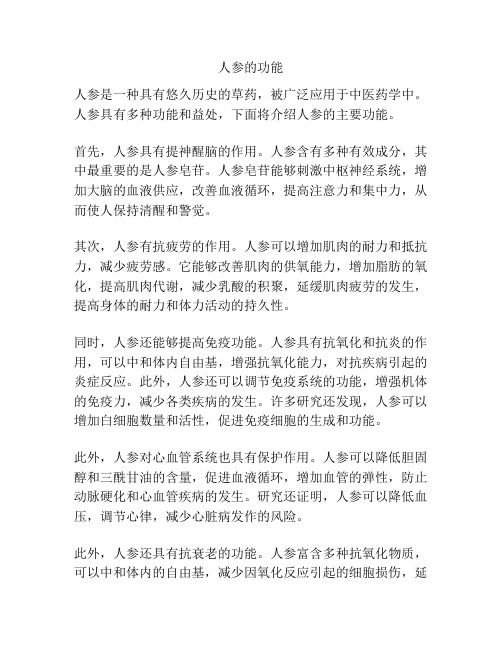 人参的功能

人参是一种具有悠久历史的草药，被广泛应用于中医药学中。人参具有多种功能和益处，下面将介绍人参的主要功能。

首先，人参具有提神醒脑的作用。人参含有多种有效成分，其中最重要的是人参皂苷。人参皂苷能够刺激中枢神经系统，增加大脑的血液供应，改善血液循环，提高注意力和集中力，从而使人保持清醒和警觉。

其次，人参有抗疲劳的作用。人参可以增加肌肉的耐力和抵抗力，减少疲劳感。它能够改善肌肉的供氧能力，增加脂肪的氧化，提高肌肉代谢，减少乳酸的积聚，延缓肌肉疲劳的发生，提高身体的耐力和体力活动的持久性。

同时，人参还能够提高免疫功能。人参具有抗氧化和抗炎的作用，可以中和体内自由基，增强抗氧化能力，对抗疾病引起的炎症反应。此外，人参还可以调节免疫系统的功能，增强机体的免疫力，减少各类疾病的发生。许多研究还发现，人参可以增加白细胞数量和活性，促进免疫细胞的生成和功能。

此外，人参对心血管系统也具有保护作用。人参可以降低胆固醇和三酰甘油的含量，促进血液循环，增加血管的弹性，防止动脉硬化和心血管疾病的发生。研究还证明，人参可以降低血压，调节心律，减少心脏病发作的风险。

此外，人参还具有抗衰老的功能。人参富含多种抗氧化物质，可以中和体内的自由基，减少因氧化反应引起的细胞损伤，延